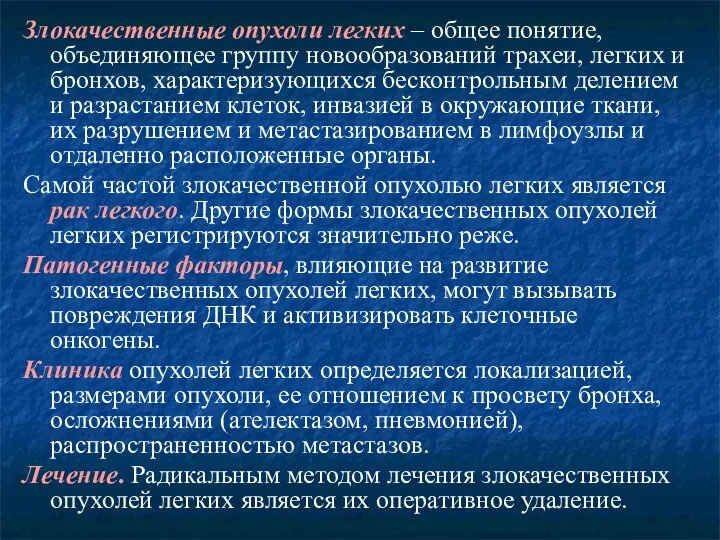 Злокачественные опухоли легких – общее понятие, объединяющее группу новообразований трахеи, легких и бронхов, характеризующихся бесконтрольным делением и разрастанием клеток, инвазией в окружающие ткани, их разрушением и метастазированием в лимфоузлы и отдаленно расположенные органы.

Самой частой злокачественной опухолью легких является рак легкого. Другие формы злокачественных опухолей легких регистрируются значительно реже.

Патогенные факторы, влияющие на развитие злокачественных опухолей легких, могут вызывать повреждения ДНК и активизировать клеточные онкогены.

Клиника опухолей легких определяется локализацией, размерами опухоли, ее отношением к просвету бронха, осложнениями (ателектазом, пневмонией), распространенностью метастазов.

Лечение. Радикальным методом лечения злокачественных опухолей легких является их оперативное удаление.